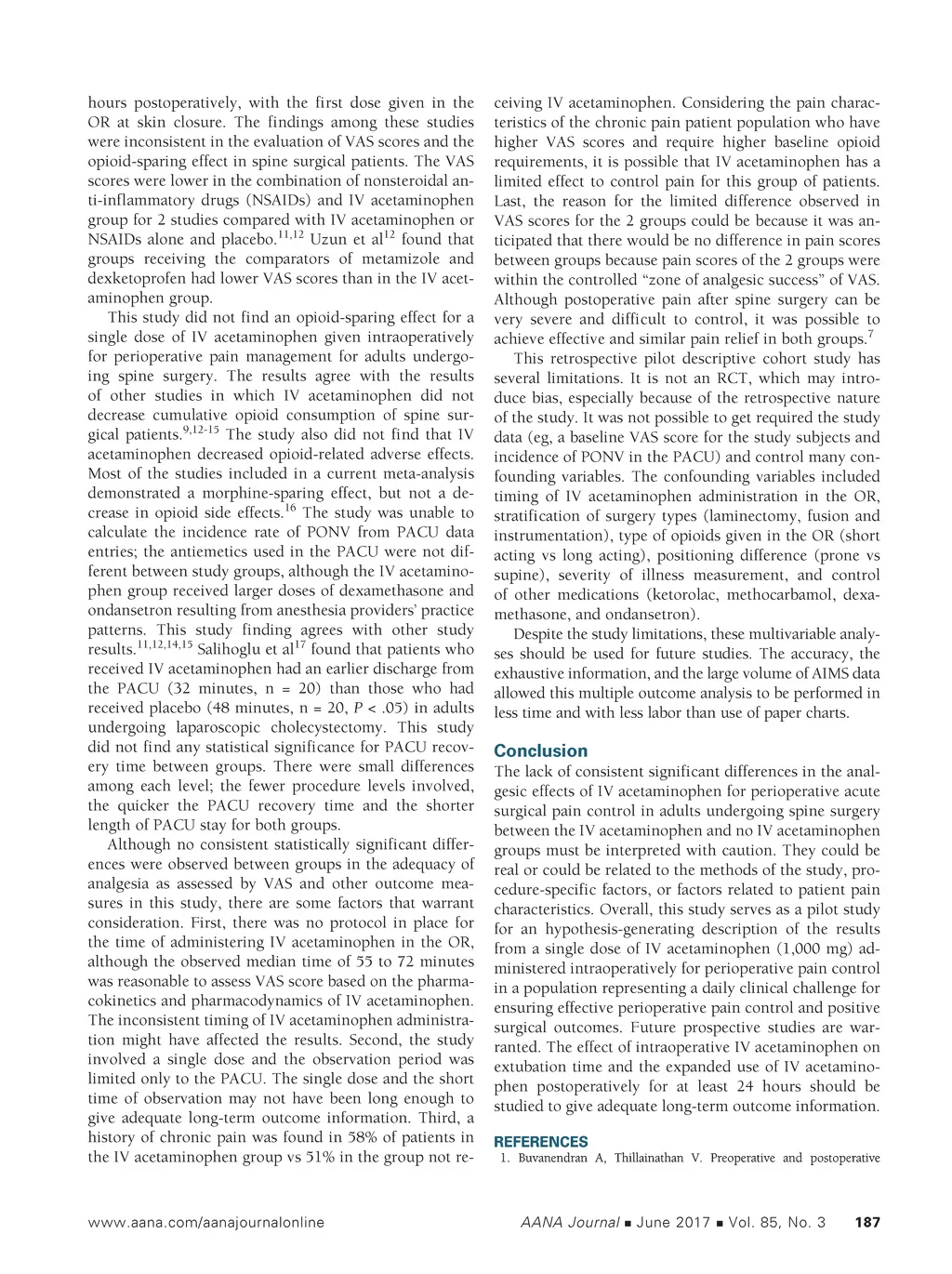 hours postoperatively, with the first dose given in the OR at skin closure. The findings among these studies were inconsistent in the evaluation of VAS scores and the opioid-sparing effect in spine surgical patients. The VAS scores were lower in the combination of nonsteroidal anti-inflammatory drugs (NSAIDs) and IV acetaminophen group for 2 studies compared with IV acetaminophen or NSAIDs alone and placebo.$^{11,12}$ Uzun et al$^{12}$ found that groups receiving the comparators of metamizole and dexketoprofen had lower VAS scores than in the IV acetaminophen group.

This study did not find an opioid-sparing effect for a single dose of IV acetaminophen given intraoperatively for perioperative pain management for adults undergoing spine surgery. The results agree with the results of other studies in which IV acetaminophen did not decrease cumulative opioid consumption of spine surgical patients.$^{9,12-15}$ The study also did not find that IV acetaminophen decreased opioid-related adverse effects. Most of the studies included in a current meta-analysis demonstrated a morphine-sparing effect, but not a decrease in opioid side effects.$^{16}$ The study was unable to calculate the incidence rate of PONV from PACU data entries; the antiemetics used in the PACU were not different between study groups, although the IV acetaminophen group received larger doses of dexamethasone and ondansetron resulting from anesthesia providers' practice patterns. This study finding agrees with other study results.$^{11,12,14,15}$ Salihoglu et al$^{17}$ found that patients who received IV acetaminophen had an earlier discharge from the PACU (32 minutes, n = 20) than those who had received placebo (48 minutes, n = 20, $P$ < .05) in adults undergoing laparoscopic cholecystectomy. This study did not find any statistical significance for PACU recovery time between groups. There were small differences among each level; the fewer procedure levels involved, the quicker the PACU recovery time and the shorter length of PACU stay for both groups.

Although no consistent statistically significant differences were observed between groups in the adequacy of analgesia as assessed by VAS and other outcome measures in this study, there are some factors that warrant consideration. First, there was no protocol in place for the time of administering IV acetaminophen in the OR, although the observed median time of 55 to 72 minutes was reasonable to assess VAS score based on the pharmacokinetics and pharmacodynamics of IV acetaminophen. The inconsistent timing of IV acetaminophen administration might have affected the results. Second, the study involved a single dose and the observation period was limited only to the PACU. The single dose and the short time of observation may not have been long enough to give adequate long-term outcome information. Third, a history of chronic pain was found in 58% of patients in the IV acetaminophen group vs 51% in the group not receiving IV acetaminophen. Considering the pain characteristics of the chronic pain patient population who have higher VAS scores and require higher baseline opioid requirements, it is possible that IV acetaminophen has a limited effect to control pain for this group of patients. Last, the reason for the limited difference observed in VAS scores for the 2 groups could be because it was anticipated that there would be no difference in pain scores between groups because pain scores of the 2 groups were within the controlled "zone of analgesic success" of VAS. Although postoperative pain after spine surgery can be very severe and difficult to control, it was possible to achieve effective and similar pain relief in both groups.$^{7}$

This retrospective pilot descriptive cohort study has several limitations. It is not an RCT, which may introduce bias, especially because of the retrospective nature of the study. It was not possible to get required the study data (eg, a baseline VAS score for the study subjects and incidence of PONV in the PACU) and control many confounding variables. The confounding variables included timing of IV acetaminophen administration in the OR, stratification of surgery types (laminectomy, fusion and instrumentation), type of opioids given in the OR (short acting vs long acting), positioning difference (prone vs supine), severity of illness measurement, and control of other medications (ketorolac, methocarbamol, dexamethasone, and ondansetron).

Despite the study limitations, these multivariable analyses should be used for future studies. The accuracy, the exhaustive information, and the large volume of AIMS data allowed this multiple outcome analysis to be performed in less time and with less labor than use of paper charts.

Conclusion

The lack of consistent significant differences in the analgesic effects of IV acetaminophen for perioperative acute surgical pain control in adults undergoing spine surgery between the IV acetaminophen and no IV acetaminophen groups must be interpreted with caution. They could be real or could be related to the methods of the study, procedure-specific factors, or factors related to patient pain characteristics. Overall, this study serves as a pilot study for an hypothesis-generating description of the results from a single dose of IV acetaminophen (1,000 mg) administered intraoperatively for perioperative pain control in a population representing a daily clinical challenge for ensuring effective perioperative pain control and positive surgical outcomes. Future prospective studies are warranted. The effect of intraoperative IV acetaminophen on extubation time and the expanded use of IV acetaminophen postoperatively for at least 24 hours should be studied to give adequate long-term outcome information.

REFERENCES

1. Buvanendran A, Thillainathan V. Preoperative and postoperative

www.aana.com/aanajournalonline AANA Journal ■ June 2017 ■ Vol. 85, No. 3 187